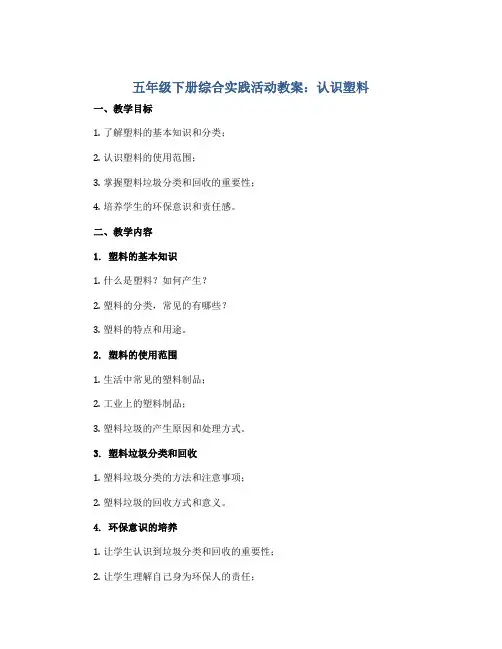 五年级下册综合实践活动教案：认识塑料

一、教学目标

1. 了解塑料的基本知识和分类；

2. 认识塑料的使用范围；

3. 掌握塑料垃圾分类和回收的重要性；

4. 培养学生的环保意识和责任感。

二、教学内容

1. 塑料的基本知识

1. 什么是塑料？如何产生？

2. 塑料的分类，常见的有哪些？

3. 塑料的特点和用途。

2. 塑料的使用范围

1. 生活中常见的塑料制品；

2. 工业上的塑料制品；

3. 塑料垃圾的产生原因和处理方式。

3. 塑料垃圾分类和回收

1. 塑料垃圾分类的方法和注意事项；

2. 塑料垃圾的回收方式和意义。

4. 环保意识的培养

1. 让学生认识到垃圾分类和回收的重要性；

2. 让学生理解自己身为环保人的责任；